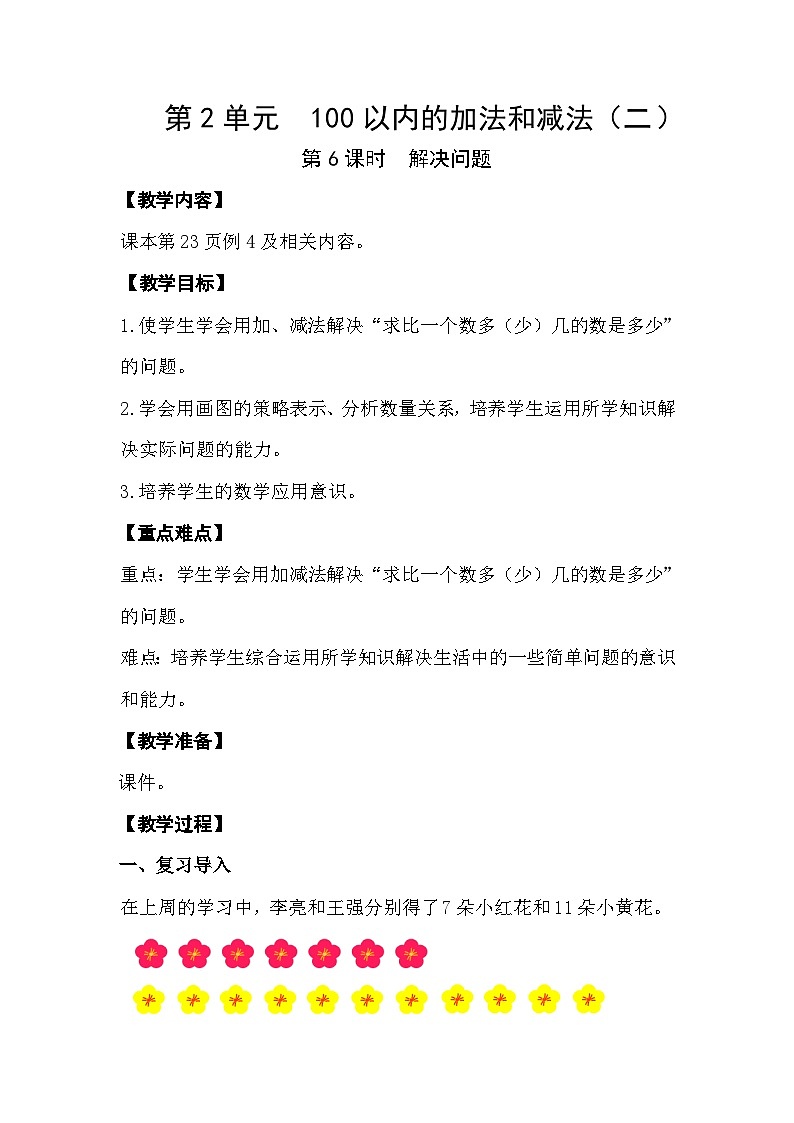 第 2 单元　100 以内的加法和减法（二）

第 6 课时　解决问题

【教学内容】

课本第 23 页例 4 及相关内容。

【教学目标】

1.使学生学会用加、减法解决“求比一个数多（少）几的数是多少”的问题。

2.学会用画图的策略表示、分析数量关系，培养学生运用所学知识解决实际问题的能力。

3.培养学生的数学应用意识。

【重点难点】

重点：学生学会用加减法解决“求比一个数多（少）几的数是多少”的问题。

难点：培养学生综合运用所学知识解决生活中的一些简单问题的意识和能力。

【教学准备】

课件。

【教学过程】

一、复习导入

在上周的学习中，李亮和王强分别得了 7 朵小红花和 11 朵小黄花。